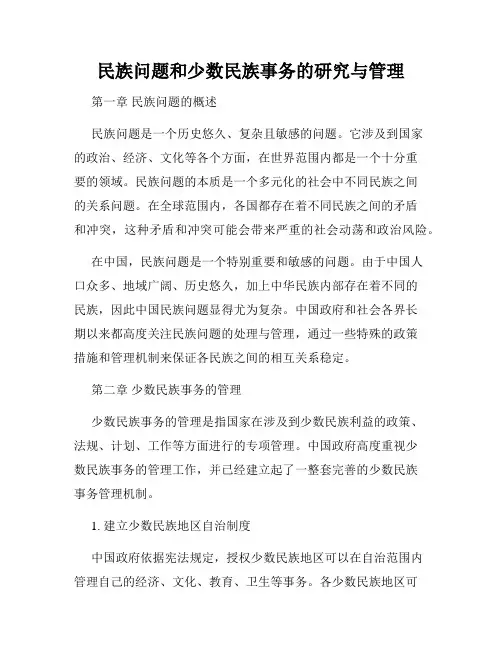 民族问题和少数民族事务的研究与管理

第一章 民族问题的概述

民族问题是一个历史悠久、复杂且敏感的问题。它涉及到国家的政治、经济、文化等各个方面，在世界范围内都是一个十分重要的领域。民族问题的本质是一个多元化的社会中不同民族之间的关系问题。在全球范围内，各国都存在着不同民族之间的矛盾和冲突，这种矛盾和冲突可能会带来严重的社会动荡和政治风险。

在中国，民族问题是一个特别重要和敏感的问题。由于中国人口众多、地域广阔、历史悠久，加上中华民族内部存在着不同的民族，因此中国民族问题显得尤为复杂。中国政府和社会各界长期以来都高度关注民族问题的处理与管理，通过一些特殊的政策措施和管理机制来保证各民族之间的相互关系稳定。

第二章 少数民族事务的管理

少数民族事务的管理是指国家在涉及到少数民族利益的政策、法规、计划、工作等方面进行的专项管理。中国政府高度重视少数民族事务的管理工作，并已经建立起了一整套完善的少数民族事务管理机制。

1. 建立少数民族地区自治制度

中国政府依据宪法规定，授权少数民族地区可以在自治范围内管理自己的经济、文化、教育、卫生等事务。各少数民族地区可